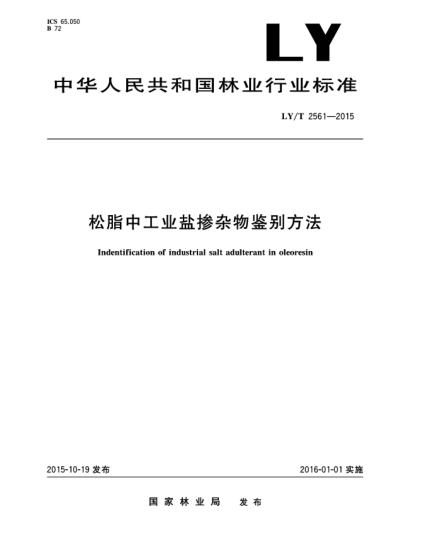 ICS 65.050
B 72

LY

中华人民共和国林业行业标准

LY/T 2561—2015

松脂中工业盐掺杂物鉴别方法

Indentification of industrial salt adulterant in oleoresin

2015-10-19 发布

2016-01-01 实施

国家林业局 发布